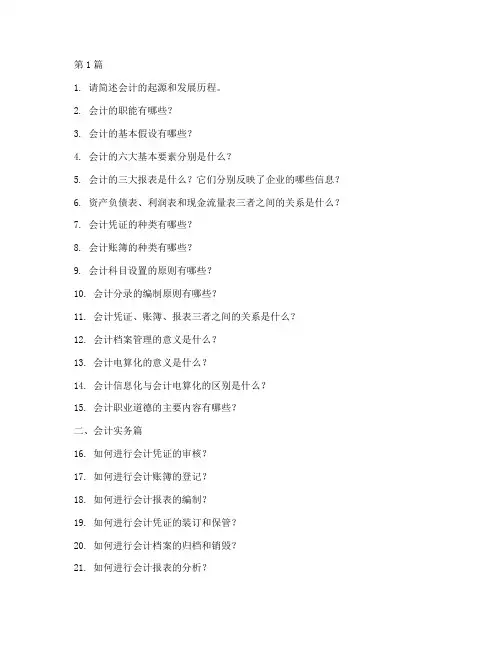 第1篇

1. 请简述会计的起源和发展历程。

2. 会计的职能有哪些？

3. 会计的基本假设有哪些？

4. 会计的六大基本要素分别是什么？

5. 会计的三大报表是什么？它们分别反映了企业的哪些信息？

6. 资产负债表、利润表和现金流量表三者之间的关系是什么？

7. 会计凭证的种类有哪些？

8. 会计账簿的种类有哪些？

9. 会计科目设置的原则有哪些？

10. 会计分录的编制原则有哪些？

11. 会计凭证、账簿、报表三者之间的关系是什么？

12. 会计档案管理的意义是什么？

13. 会计电算化的意义是什么？

14. 会计信息化与会计电算化的区别是什么？

15. 会计职业道德的主要内容有哪些？

二、会计实务篇

16. 如何进行会计凭证的审核？

17. 如何进行会计账簿的登记？

18. 如何进行会计报表的编制？

19. 如何进行会计凭证的装订和保管？

20. 如何进行会计档案的归档和销毁？

21. 如何进行会计报表的分析？